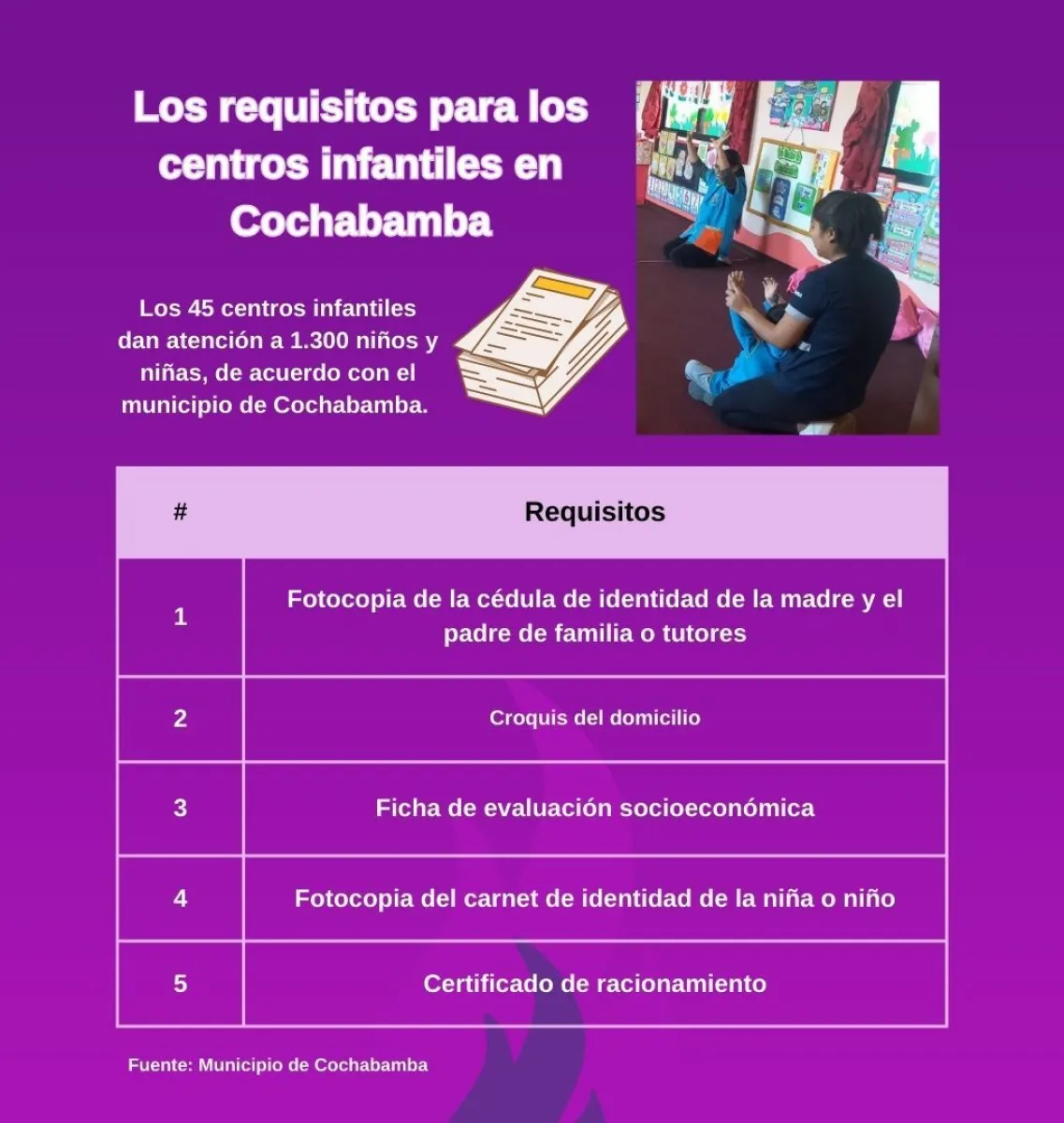 Los requisitos para los centros infantiles en Cochabamba

Los 45 centros infantiles dan atención a 1.300 niños y niñas, de acuerdo con el municipio de Cochabamba.

| # | Requisitos |
|---|---|
| 1 | Fotocopia de la cédula de identidad de la madre y el padre de familia o tutores |
| 2 | Croquis del domicilio |
| 3 | Ficha de evaluación socioeconómica |
| 4 | Fotocopia del carnet de identidad de la niña o niño |
| 5 | Certificado de racionamiento |

Fuente: Municipio de Cochabamba